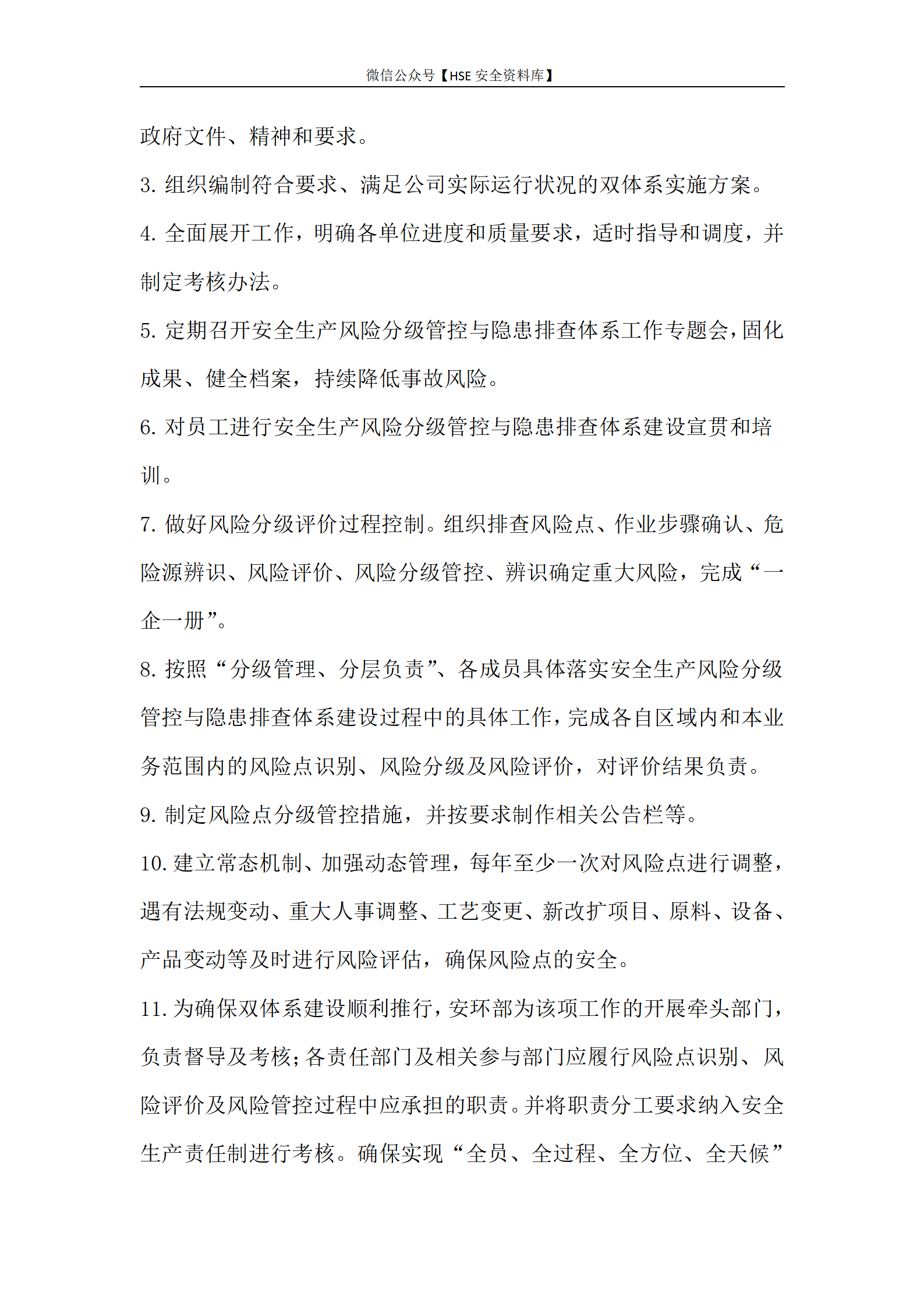 微信公众号【HSE 安全资料库】

政府文件、精神和要求。

3. 组织编制符合要求、满足公司实际运行状况的双体系实施方案。

4. 全面展开工作，明确各单位进度和质量要求，适时指导和调度，并制定考核办法。

5. 定期召开安全生产风险分级管控与隐患排查体系工作专题会，固化成果、健全档案，持续降低事故风险。

6. 对员工进行安全生产风险分级管控与隐患排查体系建设宣贯和培训。

7. 做好风险分级评价过程控制。组织排查风险点、作业步骤确认、危险源辨识、风险评价、风险分级管控、辨识确定重大风险，完成“一企一册”。

8. 按照“分级管理、分层负责”、各成员具体落实安全生产风险分级管控与隐患排查体系建设过程中的具体工作，完成各自区域内和本业务范围内的风险点识别、风险分级及风险评价，对评价结果负责。

9. 制定风险点分级管控措施，并按要求制作相关公告栏等。

10. 建立常态机制、加强动态管理，每年至少一次对风险点进行调整，遇有法规变动、重大人事调整、工艺变更、新改扩项目、原料、设备、产品变动等及时进行风险评估，确保风险点的安全。

11. 为确保双体系建设顺利推行，安环部为该项工作的开展牵头部门，负责督导及考核；各责任部门及相关参与部门应履行风险点识别、风险评价及风险管控过程中应承担的职责。并将职责分工要求纳入安全生产责任制进行考核。确保实现“全员、全过程、全方位、全天候”